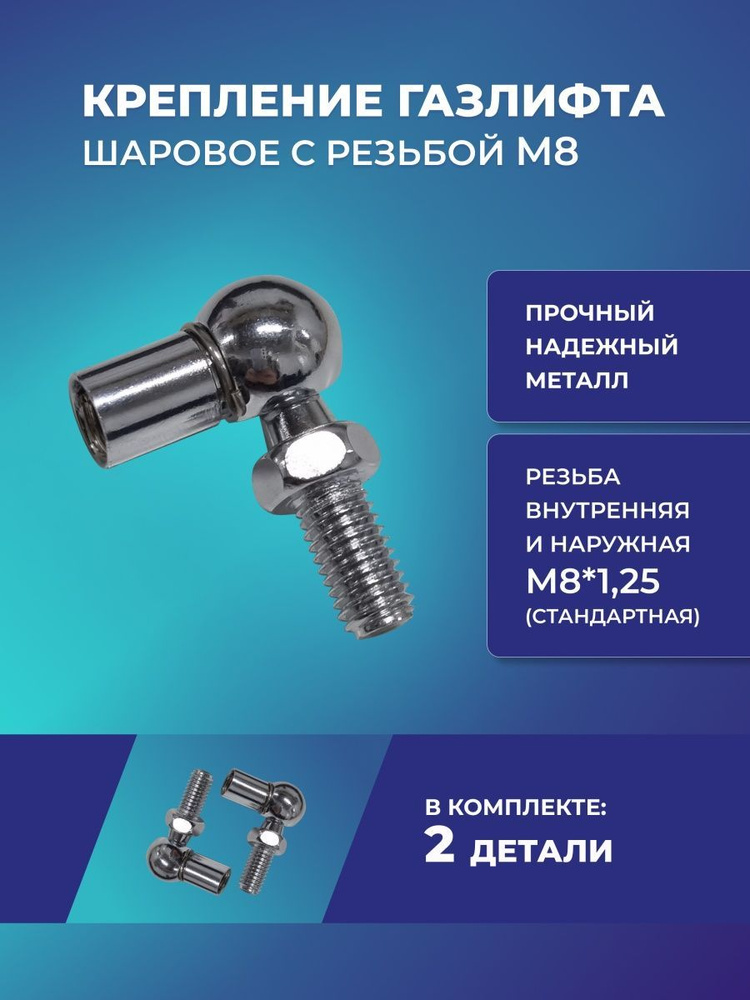 КРЕПЛЕНИЕ ГАЗЛИФТА
ШАРОВОЕ С РЕЗЬБОЙ М8

ПРОЧНЫЙ
НАДЕЖНЫЙ
МЕТАЛЛ

РЕЗЬБА
ВНУТРЕННЯЯ
И НАРУЖНАЯ
М8*1,25
(СТАНДАРТНАЯ)

В КОМПЛЕКТЕ:
2 ДЕТАЛИ